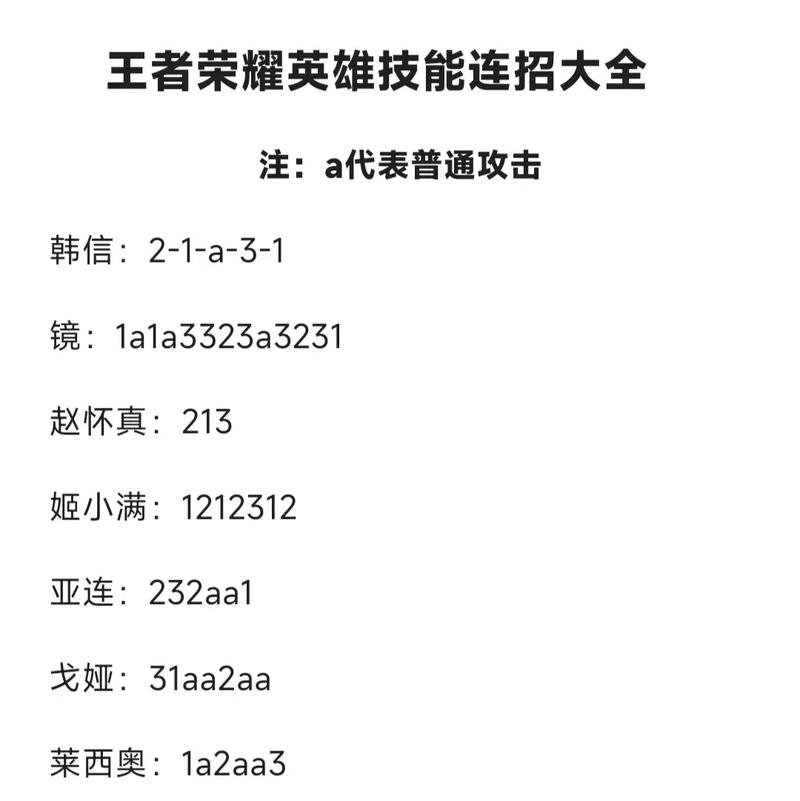 王者荣耀英雄技能连招大全

注：a代表普通攻击

韩信：2-1-a-3-1

镜：1a1a3323a3231

赵怀真：213

姬小满：1212312

亚连：232aa1

戈娅：31aa2aa

莱西奥：1a2aa3